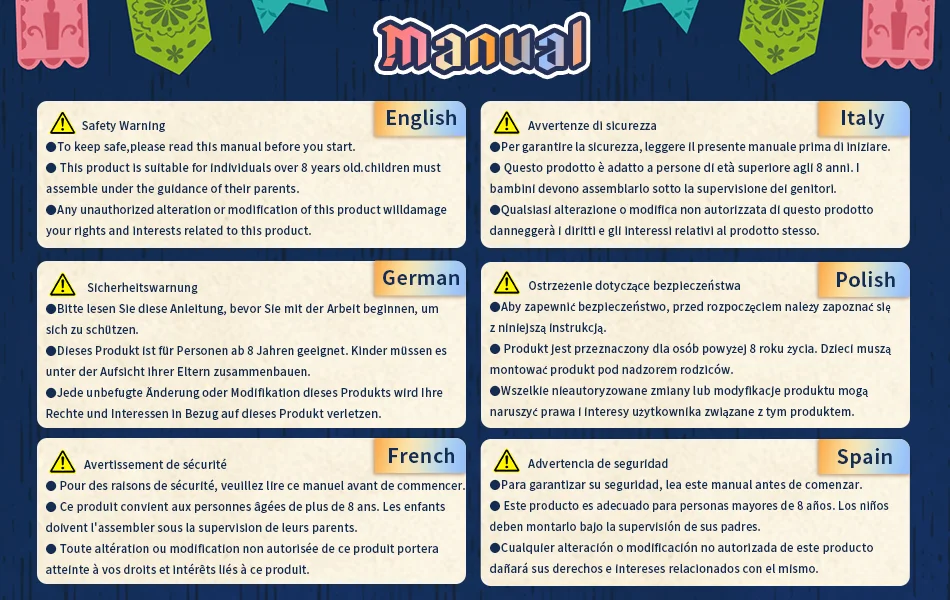 Manual

English

Safety Warning
●To keep safe,please read this manual before you start.
● This product is suitable for individuals over 8 years old.children must assemble under the guidance of their parents.
●Any unauthorized alteration or modification of this product willdamage your rights and interests related to this product.

German

Sicherheitswarnung
●Bitte lesen Sie diese Anleitung, bevor Sie mit der Arbeit beginnen, um sich zu schützen.
●Dieses Produkt ist für Personen ab 8 Jahren geeignet. Kinder müssen es unter der Aufsicht ihrer Eltern zusammenbauen.
●Jede unbefugte Änderung oder Modifikation dieses Produkts wird Ihre Rechte und Interessen in Bezug auf dieses Produkt verletzen.

French

Avertissement de sécurité
● Pour des raisons de sécurité, veuillez lire ce manuel avant de commencer.
● Ce produit convient aux personnes âgées de plus de 8 ans. Les enfants doivent l'assembler sous la supervision de leurs parents.
● Toute altération ou modification non autorisée de ce produit portera atteinte à vos droits et intérêts liés à ce produit.

Italy

Avvertenze di sicurezza
●Per garantire la sicurezza, leggere il presente manuale prima di iniziare.
● Questo prodotto è adatto a persone di età superiore agli 8 anni. I bambini devono assemblarlo sotto la supervisione dei genitori.
●Qualsiasi alterazione o modifica non autorizzata di questo prodotto danneggerà i diritti e gli interessi relativi al prodotto stesso.

Polish

Ostrzeżenie dotyczące bezpieczeństwa
●Aby zapewnić bezpieczeństwo, przed rozpoczęciem należy zapoznać się z niniejszą instrukcją.
● Produkt jest przeznaczony dla osób powyżej 8 roku życia. Dzieci muszą montować produkt pod nadzorem rodziców.
●Wszelkie nieautoryzowane zmiany lub modyfikacje produktu mogą naruszyć prawa i interesy użytkownika związane z tym produktem.

Spain

Advertencia de seguridad
●Para garantizar su seguridad, lea este manual antes de comenzar.
● Este producto es adecuado para personas mayores de 8 años. Los niños deben montarlo bajo la supervisión de sus padres.
●Cualquier alteración o modificación no autorizada de este producto dañará sus derechos e intereses relacionados con el mismo.